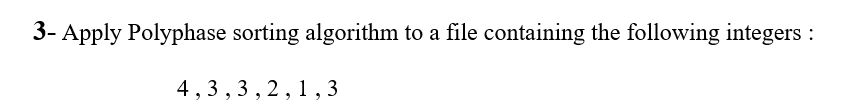 3- Apply Polyphase sorting algorithm to a file containing the following integers :

4 , 3 , 3 , 2 , 1 , 3